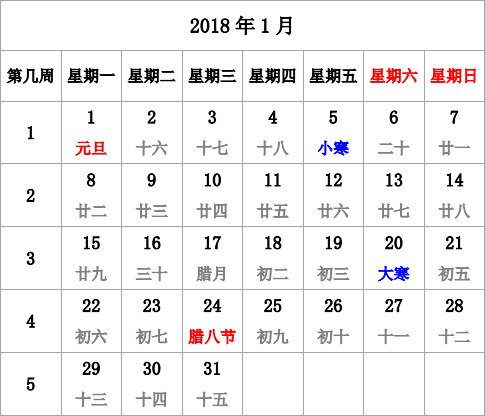 2018 年 1 月

| 第几周 | 星期一 | 星期二 | 星期三 | 星期四 | 星期五 | 星期六 | 星期日 |
|---|---|---|---|---|---|---|---|
| 1 | 1 元旦 | 2 十六 | 3 十七 | 4 十八 | 5 小寒 | 6 二十 | 7 廿一 |
| 2 | 8 廿二 | 9 廿三 | 10 廿四 | 11 廿五 | 12 廿六 | 13 廿七 | 14 廿八 |
| 3 | 15 廿九 | 16 三十 | 17 腊月 | 18 初二 | 19 初三 | 20 大寒 | 21 初五 |
| 4 | 22 初六 | 23 初七 | 24 腊八节 | 25 初九 | 26 初十 | 27 十一 | 28 十二 |
| 5 | 29 十三 | 30 十四 | 31 十五 | | | | |